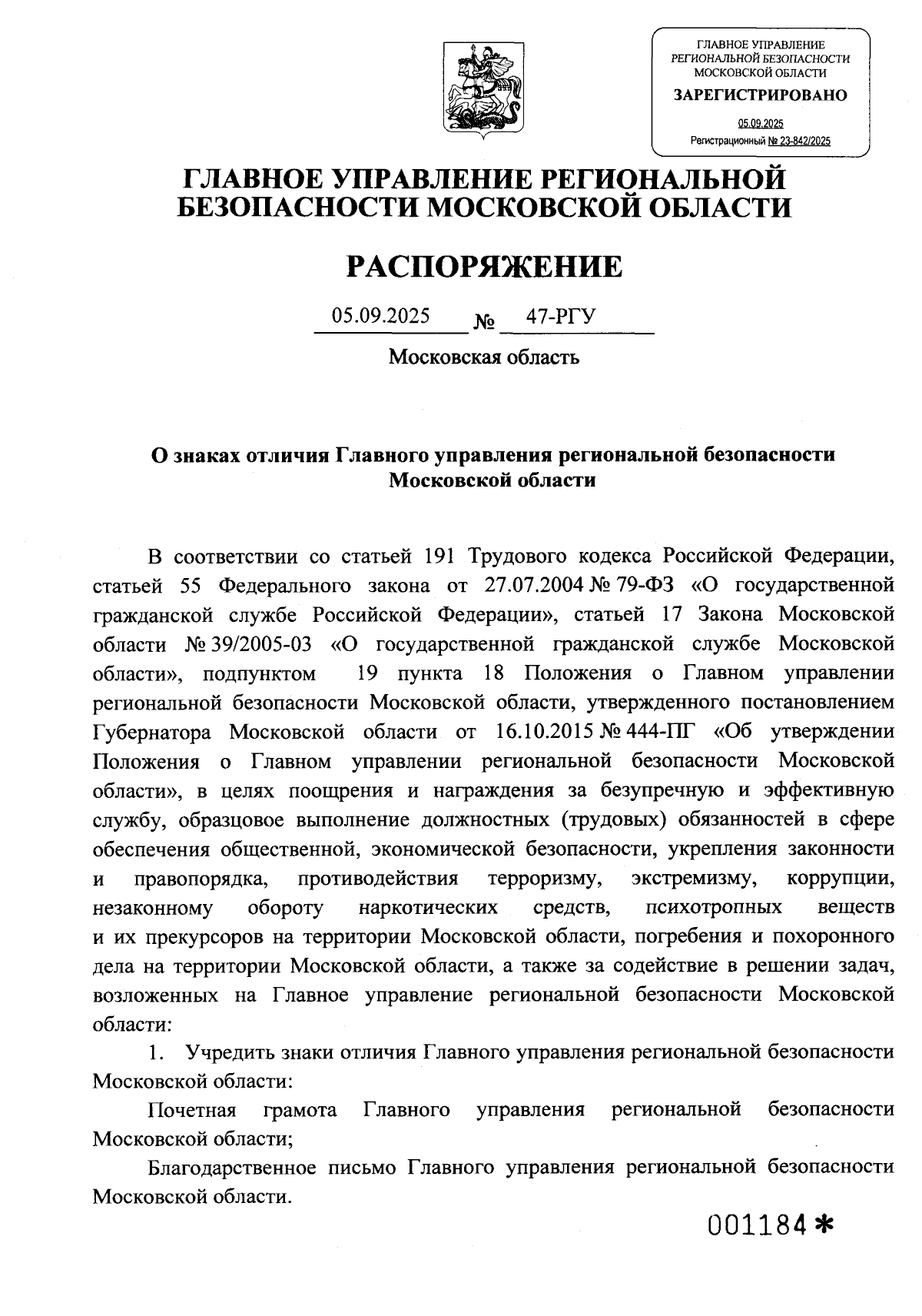 ГЛАВНОЕ УПРАВЛЕНИЕ РЕГИОНАЛЬНОЙ БЕЗОПАСНОСТИ МОСКОВСКОЙ ОБЛАСТИ
ЗАРЕГИСТРИРОВАНО
05.09.2025
Регистрационный № 23-842/2025

ГЛАВНОЕ УПРАВЛЕНИЕ РЕГИОНАЛЬНОЙ БЕЗОПАСНОСТИ МОСКОВСКОЙ ОБЛАСТИ

РАСПОРЯЖЕНИЕ

05.09.2025 № 47-РГУ

Московская область

О знаках отличия Главного управления региональной безопасности Московской области

В соответствии со статьей 191 Трудового кодекса Российской Федерации, статьей 55 Федерального закона от 27.07.2004 № 79-ФЗ «О государственной гражданской службе Российской Федерации», статьей 17 Закона Московской области № 39/2005-03 «О государственной гражданской службе Московской области», подпунктом 19 пункта 18 Положения о Главном управлении региональной безопасности Московской области, утвержденного постановлением Губернатора Московской области от 16.10.2015 № 444-ПГ «Об утверждении Положения о Главном управлении региональной безопасности Московской области», в целях поощрения и награждения за безупречную и эффективную службу, образцовое выполнение должностных (трудовых) обязанностей в сфере обеспечения общественной, экономической безопасности, укрепления законности и правопорядка, противодействия терроризму, экстремизму, коррупции, незаконному обороту наркотических средств, психотропных веществ и их прекурсоров на территории Московской области, погребения и похоронного дела на территории Московской области, а также за содействие в решении задач, возложенных на Главное управление региональной безопасности Московской области:

1. Учредить знаки отличия Главного управления региональной безопасности Московской области:

Почетная грамота Главного управления региональной безопасности Московской области;

Благодарственное письмо Главного управления региональной безопасности Московской области.

001184*